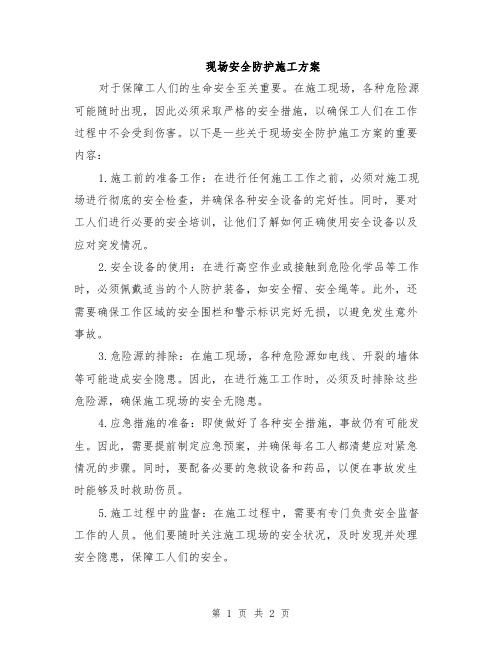 现场安全防护施工方案

对于保障工人们的生命安全至关重要。在施工现场，各种危险源可能随时出现，因此必须采取严格的安全措施，以确保工人们在工作过程中不会受到伤害。以下是一些关于现场安全防护施工方案的重要内容：

1.施工前的准备工作：在进行任何施工工作之前，必须对施工现场进行彻底的安全检查，并确保各种安全设备的完好性。同时，要对工人们进行必要的安全培训，让他们了解如何正确使用安全设备以及应对突发情况。

2.安全设备的使用：在进行高空作业或接触到危险化学品等工作时，必须佩戴适当的个人防护装备，如安全帽、安全绳等。此外，还需要确保工作区域的安全围栏和警示标识完好无损，以避免发生意外事故。

3.危险源的排除：在施工现场，各种危险源如电线、开裂的墙体等可能造成安全隐患。因此，在进行施工工作时，必须及时排除这些危险源，确保施工现场的安全无隐患。

4.应急措施的准备：即使做好了各种安全措施，事故仍有可能发生。因此，需要提前制定应急预案，并确保每名工人都清楚应对紧急情况的步骤。同时，要配备必要的急救设备和药品，以便在事故发生时能够及时救助伤员。

5.施工过程中的监督：在施工过程中，需要有专门负责安全监督工作的人员。他们要随时关注施工现场的安全状况，及时发现并处理安全隐患，保障工人们的安全。

第 1 页 共 2 页